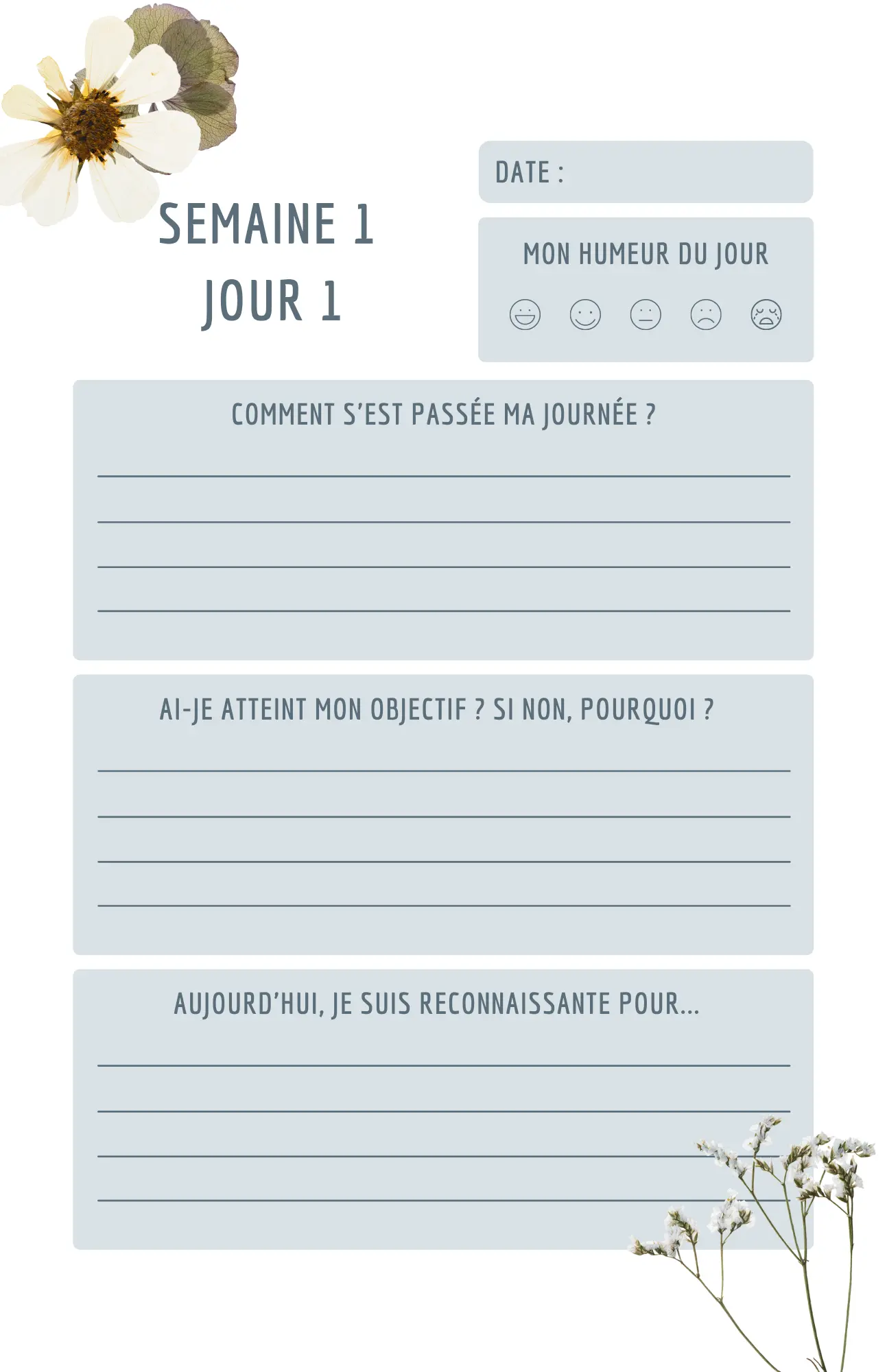 SEMAINE 1
JOUR 1

DATE :

MON HUMEUR DU JOUR

COMMENT S'EST PASSÉE MA JOURNÉE ?

AI-JE ATTEINT MON OBJECTIF ? SI NON, POURQUOI ?

AUJOURD'HUI, JE SUIS RECONNAISSANTE POUR...